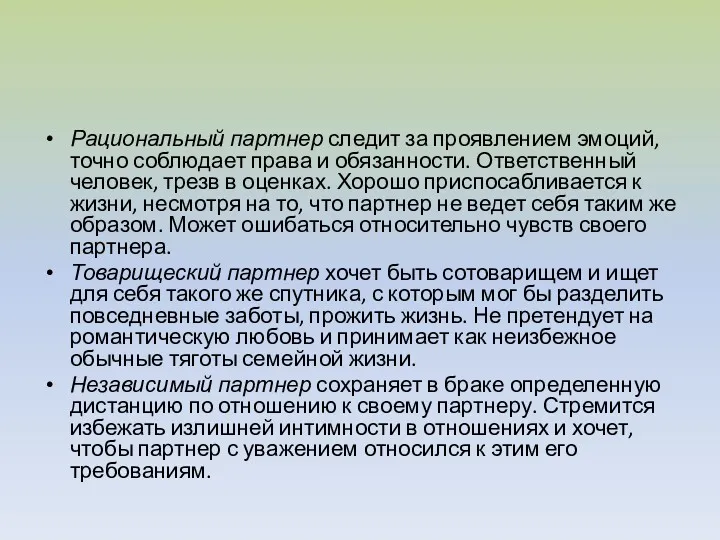 • Рациональный партнер следит за проявлением эмоций, точно соблюдает права и обязанности. Ответственный человек, трезв в оценках. Хорошо приспосабливается к жизни, несмотря на то, что партнер не ведет себя таким же образом. Может ошибаться относительно чувств своего партнера.

• Товарищеский партнер хочет быть сотоварищем и ищет для себя такого же спутника, с которым мог бы разделить повседневные заботы, прожить жизнь. Не претендует на романтическую любовь и принимает как неизбежное обычные тяготы семейной жизни.

• Независимый партнер сохраняет в браке определенную дистанцию по отношению к своему партнеру. Стремится избежать излишней интимности в отношениях и хочет, чтобы партнер с уважением относился к этим его требованиям.